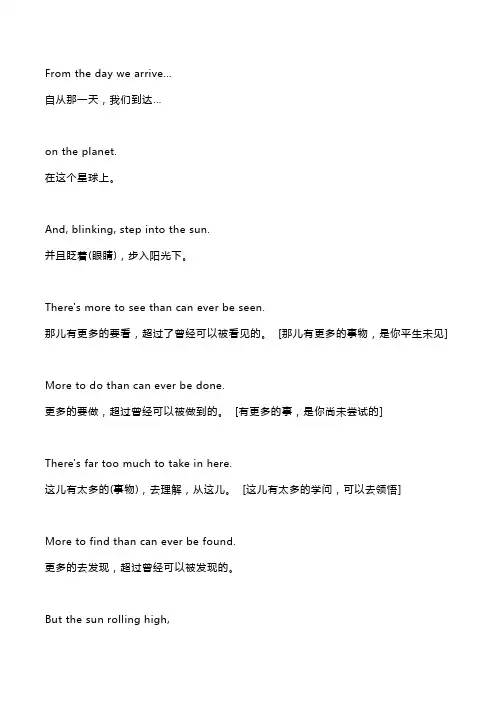 From the day we arrive...

自从那一天，我们到达...

on the planet.

在这个星球上。

And, blinking, step into the sun.

并且眨着(眼睛)，步入阳光下。

There's more to see than can ever be seen.

那儿有更多的要看，超过了曾经可以被看见的。 [那儿有更多的事物，是你平生未见]

More to do than can ever be done.

更多的要做，超过曾经可以被做到的。 [有更多的事，是你尚未尝试的]

There's far too much to take in here.

这儿有太多的(事物)，去理解，从这儿。 [这儿有太多的学问，可以去领悟]

More to find than can ever be found.

更多的去发现，超过曾经可以被发现的。

But the sun rolling high,